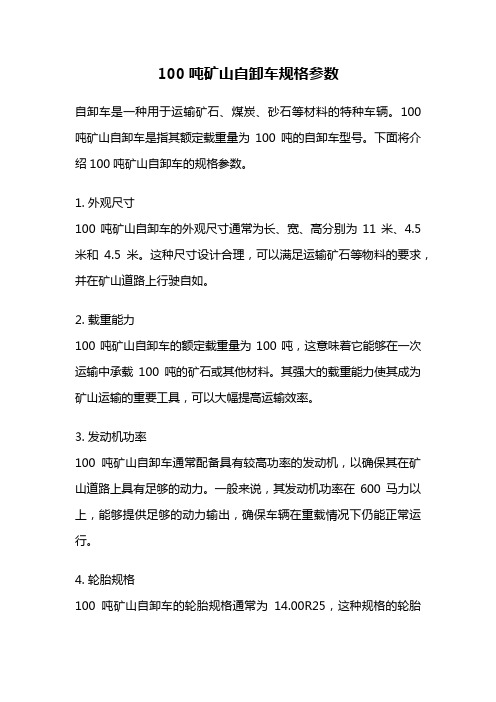 100 吨矿山自卸车规格参数

自卸车是一种用于运输矿石、煤炭、砂石等材料的特种车辆。100 吨矿山自卸车是指其额定载重量为 100 吨的自卸车型号。下面将介绍 100 吨矿山自卸车的规格参数。

1. 外观尺寸
100 吨矿山自卸车的外观尺寸通常为长、宽、高分别为 11 米、4.5 米和 4.5 米。这种尺寸设计合理，可以满足运输矿石等物料的要求，并在矿山道路上行驶自如。

2. 载重能力
100 吨矿山自卸车的额定载重量为 100 吨，这意味着它能够在一次运输中承载 100 吨的矿石或其他材料。其强大的载重能力使其成为矿山运输的重要工具，可以大幅提高运输效率。

3. 发动机功率
100 吨矿山自卸车通常配备具有较高功率的发动机，以确保其在矿山道路上具有足够的动力。一般来说，其发动机功率在 600 马力以上，能够提供足够的动力输出，确保车辆在重载情况下仍能正常运行。

4. 轮胎规格
100 吨矿山自卸车的轮胎规格通常为 14.00R25，这种规格的轮胎